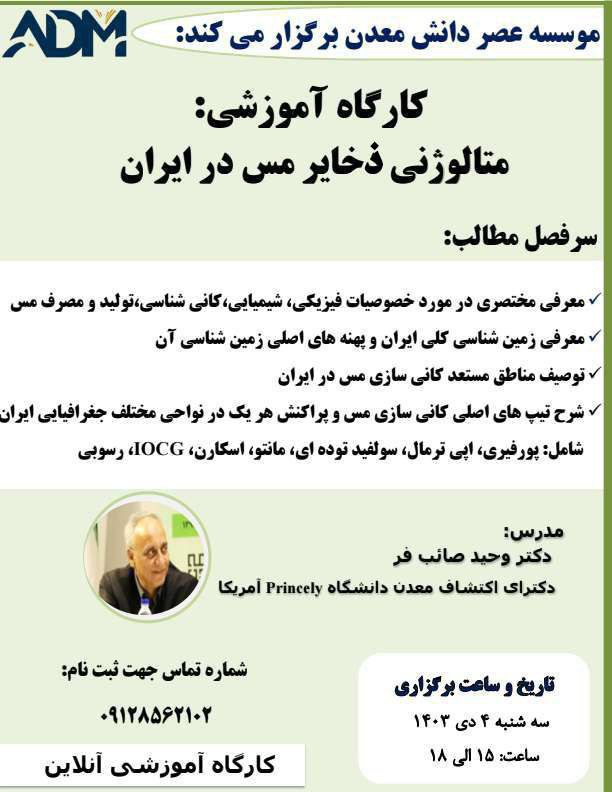 ADM

موسسه عصر دانش معدن برگزار می کند:

کارگاه آموزشی:
متالوژنی ذخایر مس در ایران

سرفصل مطالب:

✓ معرفی مختصری در مورد خصوصیات فیزیکی، شیمیایی،کانی شناسی،تولید و مصرف مس
✓ معرفی زمین شناسی کلی ایران و پهنه های اصلی زمین شناسی آن
✓ توصیف مناطق مستعد کانی سازی مس در ایران
✓ شرح تیپ های اصلی کانی سازی مس و پراکنش هر یک در نواحی مختلف جغرافیایی ایران
شامل: پورفیری، اپی ترمال، سولفید توده ای، مانتو، اسکارن، IOCG، رسوبی

مدرس:
دکتر وحید صائب فر
دکترای اکتشاف معدن دانشگاه Princely آمریکا

شماره تماس جهت ثبت نام:
۰۹۱۲۸۵۶۲۱۰۲

کارگاه آموزشی آنلاین

تاریخ و ساعت برگزاری
سه شنبه ۴ دی ۱۴۰۳
ساعت: ۱۵ الی ۱۸